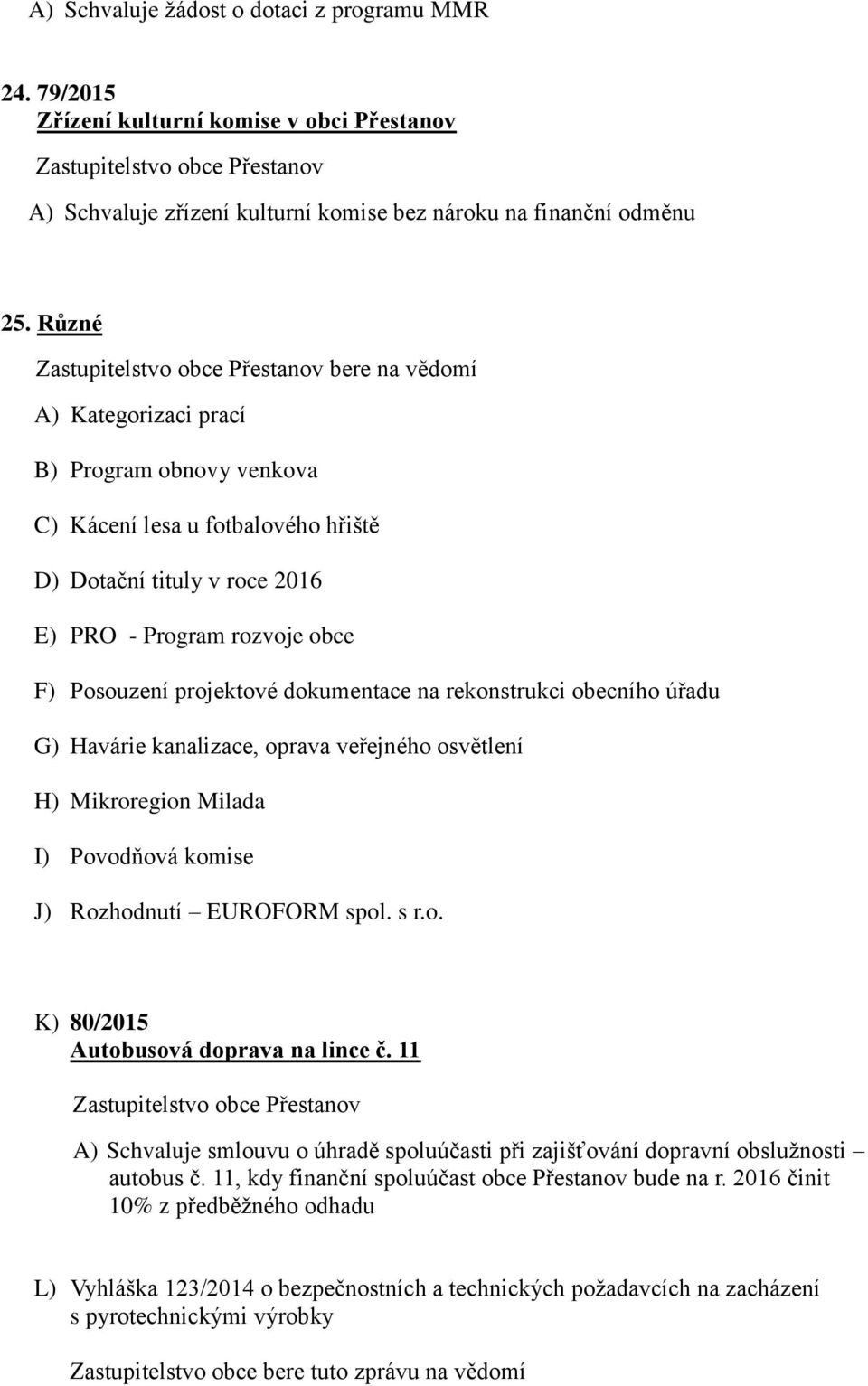 A) Schvaluje žádost o dotaci z programu MMR

24. 79/2015
Zřízení kulturní komise v obci Přestanov
Zastupitelstvo obce Přestanov
A) Schvaluje zřízení kulturní komise bez nároku na finanční odměnu

25. Různé
Zastupitelstvo obce Přestanov bere na vědomí
A) Kategorizaci prací
B) Program obnovy venkova
C) Kácení lesa u fotbalového hřiště
D) Dotační tituly v roce 2016
E) PRO - Program rozvoje obce
F) Posouzení projektové dokumentace na rekonstrukci obecního úřadu
G) Havárie kanalizace, oprava veřejného osvětlení
H) Mikroregion Milada
I) Povodňová komise
J) Rozhodnutí – EUROFORM spol. s r.o.

K) 80/2015
Autobusová doprava na lince č. 11
Zastupitelstvo obce Přestanov
A) Schvaluje smlouvu o úhradě spoluúčasti při zajišťování dopravní obslužnosti – autobus č. 11, kdy finanční spoluúčast obce Přestanov bude na r. 2016 činit 10% z předběžného odhadu

L) Vyhláška 123/2014 o bezpečnostních a technických požadavcích na zacházení s pyrotechnickými výrobky
Zastupitelstvo obce bere tuto zprávu na vědomí